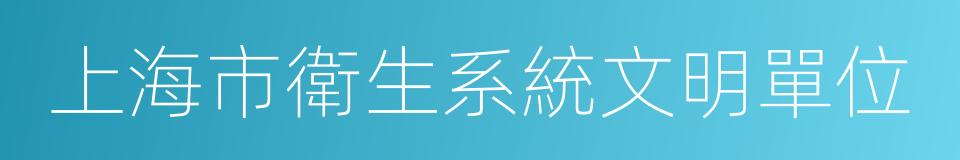 上海市衛生系統文明單位